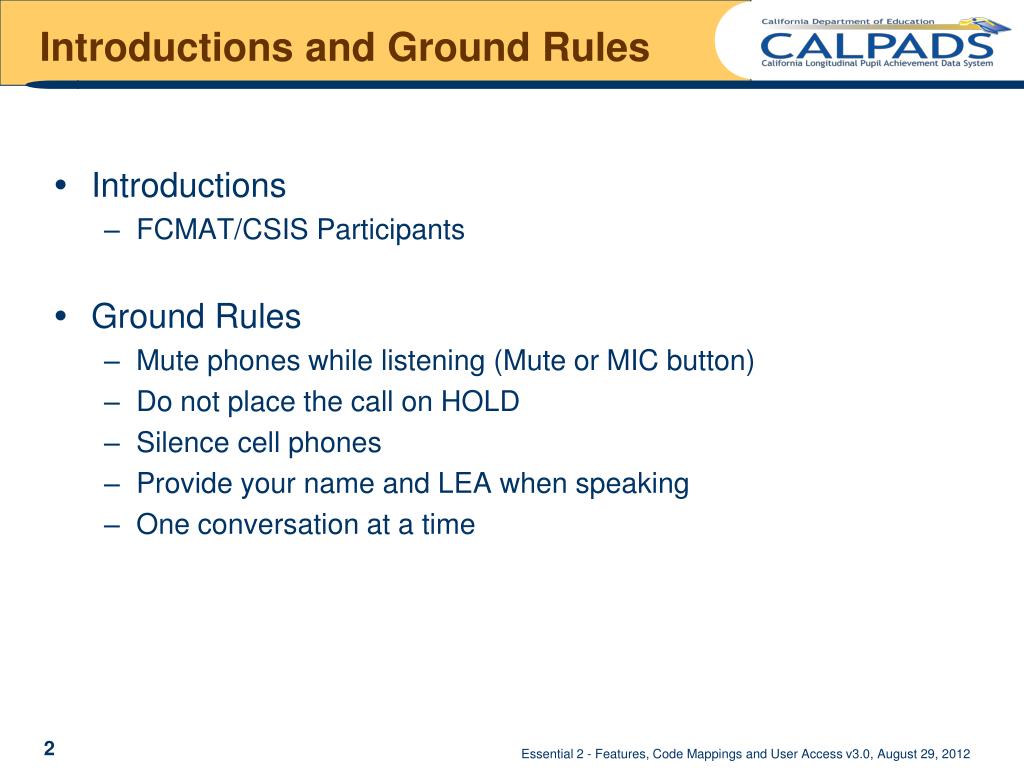 Introductions and Ground Rules

California Department of Education
CALPADS
California Longitudinal Pupil Achievement Data System

• Introductions
– FCMAT/CSIS Participants

• Ground Rules
– Mute phones while listening (Mute or MIC button)
– Do not place the call on HOLD
– Silence cell phones
– Provide your name and LEA when speaking
– One conversation at a time

2

Essential 2 - Features, Code Mappings and User Access v3.0, August 29, 2012